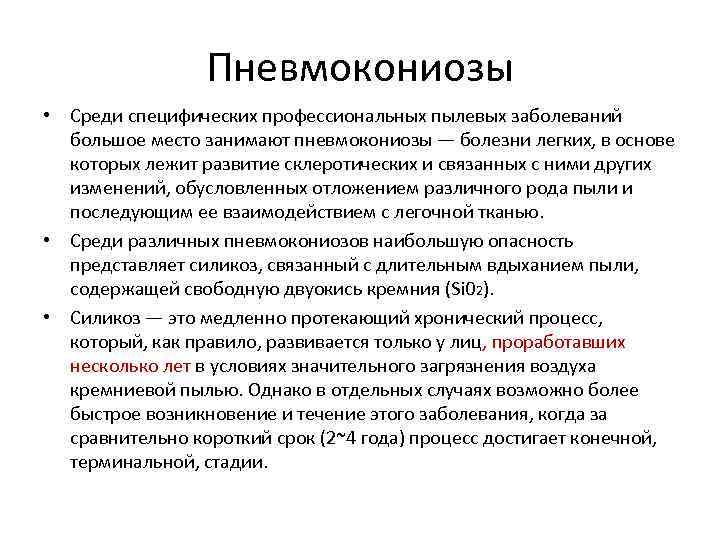 Пневмокониозы

• Среди специфических профессиональных пылевых заболеваний большое место занимают пневмокониозы — болезни легких, в основе которых лежит развитие склеротических и связанных с ними других изменений, обусловленных отложением различного рода пыли и последующим ее взаимодействием с легочной тканью.

• Среди различных пневмокониозов наибольшую опасность представляет силикоз, связанный с длительным вдыханием пыли, содержащей свободную двуокись кремния ($Si0_2$).

• Силикоз — это медленно протекающий хронический процесс, который, как правило, развивается только у лиц, проработавших несколько лет в условиях значительного загрязнения воздуха кремниевой пылью. Однако в отдельных случаях возможно более быстрое возникновение и течение этого заболевания, когда за сравнительно короткий срок (2~4 года) процесс достигает конечной, терминальной, стадии.